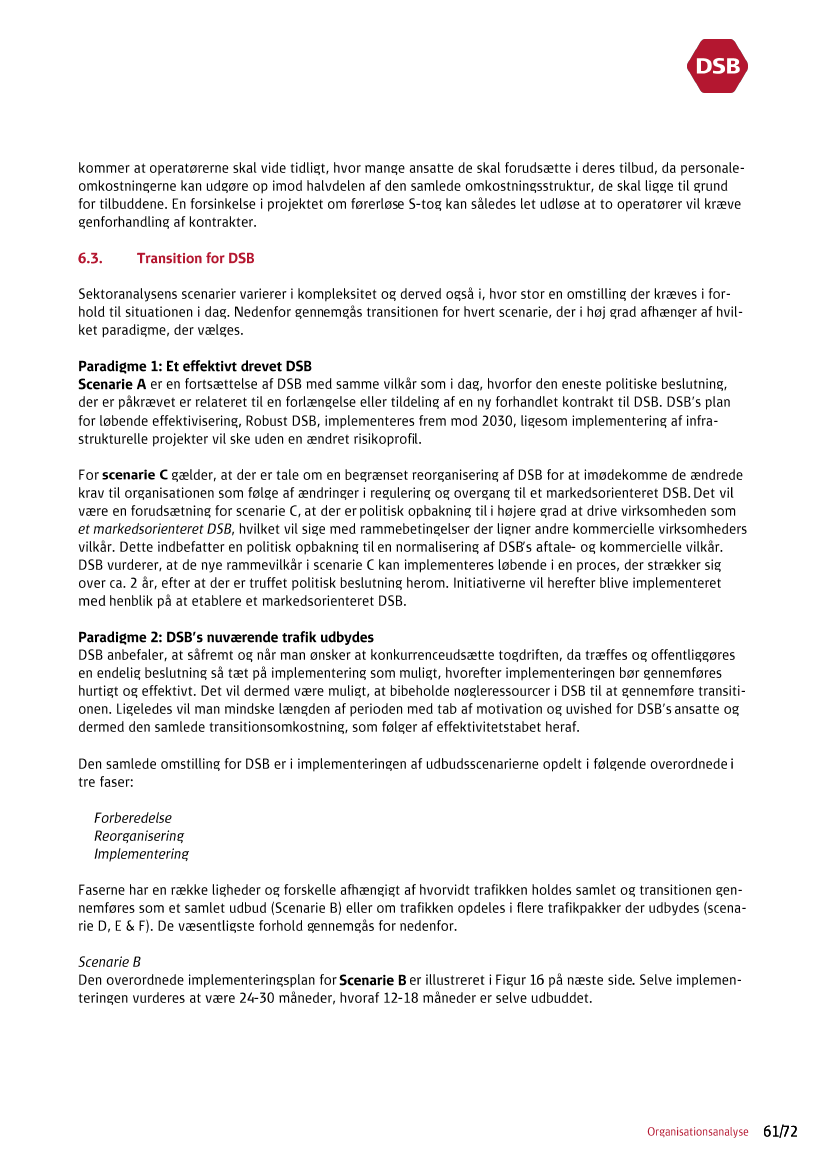 DSB

kommer at operatørerne skal vide tidligt, hvor mange ansatte de skal forudsætte i deres tilbud, da personaleomkostningerne kan udgøre op imod halvdelen af den samlede omkostningsstruktur, de skal ligge til grund for tilbuddene. En forsinkelse i projektet om førerløse S-tog kan således let udløse at to operatører vil kræve genforhandling af kontrakter.

6.3. Transition for DSB

Sektoranalysens scenarier varierer i kompleksitet og derved også i, hvor stor en omstilling der kræves i forhold til situationen i dag. Nedenfor gennemgås transitionen for hvert scenarie, der i høj grad afhænger af hvilket paradigme, der vælges.

Paradigme 1: Et effektivt drevet DSB
Scenarie A er en fortsættelse af DSB med samme vilkår som i dag, hvorfor den eneste politiske beslutning, der er påkrævet er relateret til en forlængelse eller tildeling af en ny forhandlet kontrakt til DSB. DSB's plan for løbende effektivisering, Robust DSB, implementeres frem mod 2030, ligesom implementering af infrastrukturelle projekter vil ske uden en ændret risikoprofil.

For scenarie C gælder, at der er tale om en begrænset reorganisering af DSB for at imødekomme de ændrede krav til organisationen som følge af ændringer i regulering og overgang til et markedsorienteret DSB. Det vil være en forudsætning for scenarie C, at der er politisk opbakning til i højere grad at drive virksomheden som et markedsorienteret DSB, hvilket vil sige med rammebetingelser der ligner andre kommercielle virksomheders vilkår. Dette indbefatter en politisk opbakning til en normalisering af DSB's aftale- og kommercielle vilkår. DSB vurderer, at de nye rammevilkår i scenarie C kan implementeres løbende i en proces, der strækker sig over ca. 2 år, efter at der er truffet politisk beslutning herom. Initiativerne vil herefter blive implementeret med henblik på at etablere et markedsorienteret DSB.

Paradigme 2: DSB's nuværende trafik udbydes
DSB anbefaler, at såfremt og når man ønsker at konkurrenceudsætte togdriften, da træffes og offentliggøres en endelig beslutning så tæt på implementering som muligt, hvorefter implementeringen bør gennemføres hurtigt og effektivt. Det vil dermed være muligt, at bibeholde nøgleressourcer i DSB til at gennemføre transitionen. Ligeledes vil man mindske længden af perioden med tab af motivation og uvished for DSB's ansatte og dermed den samlede transitionsomkostning, som følger af effektivitetstabet heraf.

Den samlede omstilling for DSB er i implementeringen af udbudsscenarierne opdelt i følgende overordnede i tre faser:

Forberedelse
Reorganisering
Implementering

Faserne har en række ligheder og forskelle afhængigt af hvorvidt trafikken holdes samlet og transitionen gennemføres som et samlet udbud (Scenarie B) eller om trafikken opdeles i flere trafikpakker der udbydes (scenarie D, E & F). De væsentligste forhold gennemgås for nedenfor.

Scenarie B
Den overordnede implementeringsplan for Scenarie B er illustreret i Figur 16 på næste side. Selve implementeringen vurderes at være 24-30 måneder, hvoraf 12-18 måneder er selve udbuddet.

Organisationsanalyse 61/72